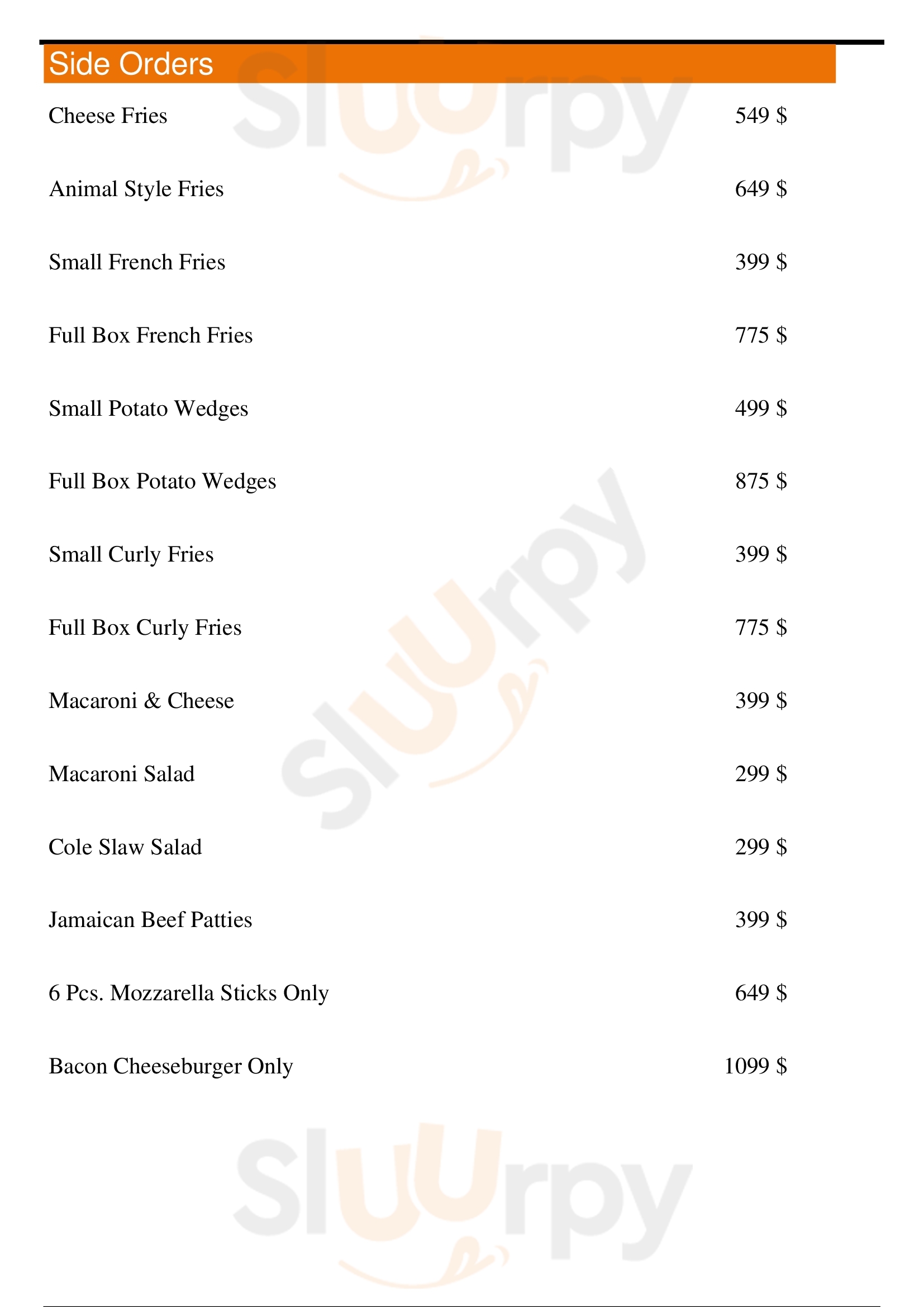 Side Orders

Cheese Fries 549 $

Animal Style Fries 649 $

Small French Fries 399 $

Full Box French Fries 775 $

Small Potato Wedges 499 $

Full Box Potato Wedges 875 $

Small Curly Fries 399 $

Full Box Curly Fries 775 $

Macaroni & Cheese 399 $

Macaroni Salad 299 $

Cole Slaw Salad 299 $

Jamaican Beef Patties 399 $

6 Pcs. Mozzarella Sticks Only 649 $

Bacon Cheeseburger Only 1099 $

Sluurpy